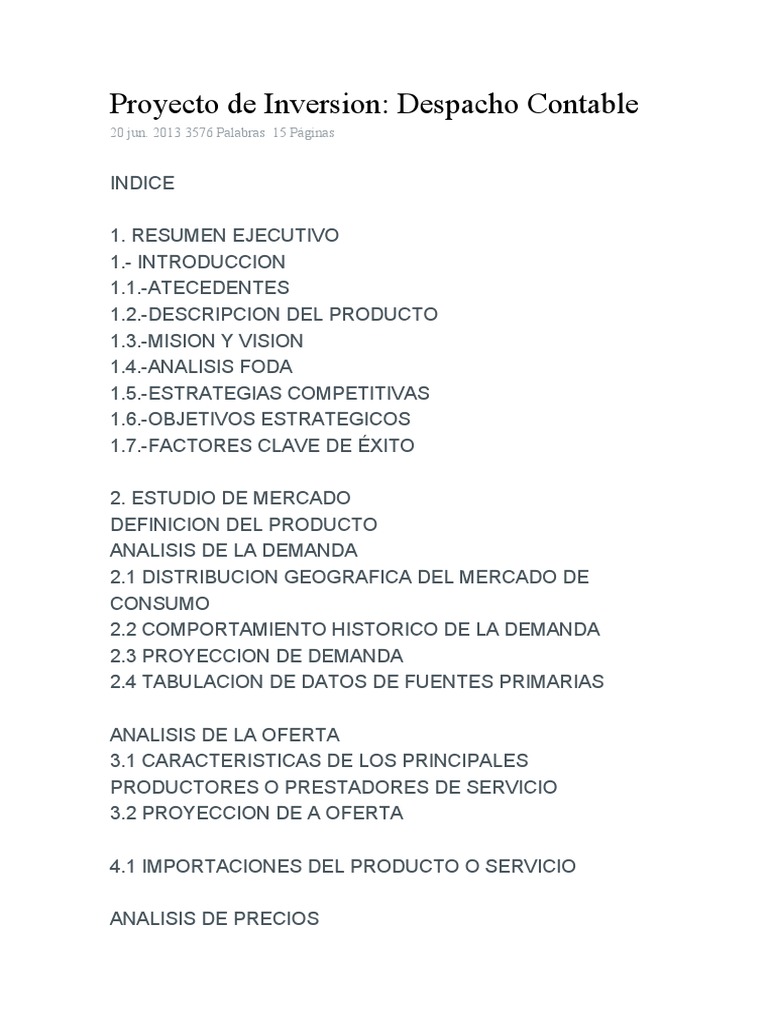 Proyecto de Inversion: Despacho Contable
20 jun. 2013 3576 Palabras 15 Páginas

INDICE

1. RESUMEN EJECUTIVO
1.- INTRODUCCION
1.1.-ATECEDENTES
1.2.-DESCRIPCION DEL PRODUCTO
1.3.-MISION Y VISION
1.4.-ANALISIS FODA
1.5.-ESTRATEGIAS COMPETITIVAS
1.6.-OBJETIVOS ESTRATEGICOS
1.7.-FACTORES CLAVE DE ÉXITO

2. ESTUDIO DE MERCADO
DEFINICION DEL PRODUCTO
ANALISIS DE LA DEMANDA
2.1 DISTRIBUCION GEOGRAFICA DEL MERCADO DE CONSUMO
2.2 COMPORTAMIENTO HISTORICO DE LA DEMANDA
2.3 PROYECCION DE DEMANDA
2.4 TABULACION DE DATOS DE FUENTES PRIMARIAS

ANALISIS DE LA OFERTA
3.1 CARACTERISTICAS DE LOS PRINCIPALES PRODUCTORES O PRESTADORES DE SERVICIO
3.2 PROYECCION DE A OFERTA

4.1 IMPORTACIONES DEL PRODUCTO O SERVICIO

ANALISIS DE PRECIOS